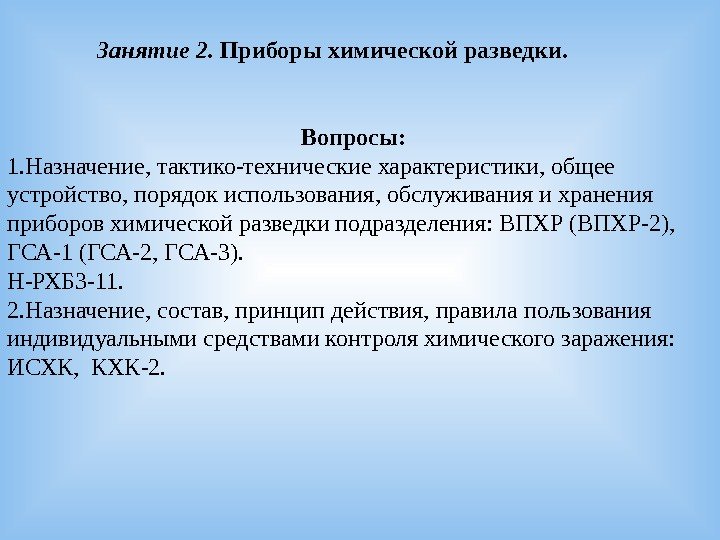 Занятие 2. Приборы химической разведки.

Вопросы:
1.Назначение, тактико-технические характеристики, общее устройство, порядок использования, обслуживания и хранения приборов химической разведки подразделения: ВПХР (ВПХР-2), ГСА-1 (ГСА-2, ГСА-3).
Н-РХБЗ-11.
2.Назначение, состав, принцип действия, правила пользования индивидуальными средствами контроля химического заражения: ИСХК, КХК-2.